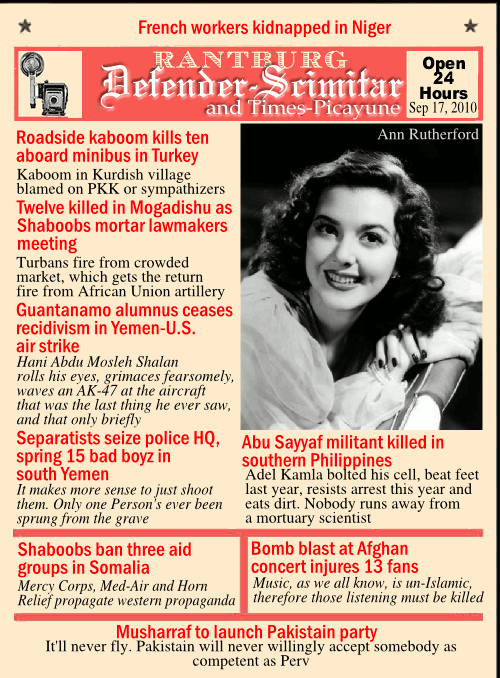 French workers kidnapped in Niger

RANTBURG
Defender-Scimitar
and Times-Picayune

Open 24 Hours
Sep 17, 2010

Roadside kaboom kills ten aboard minibus in Turkey
Kaboom in Kurdish village blamed on PKK or sympathizers

Twelve killed in Mogadishu as Shaboobs mortar lawmakers meeting
Turbans fire from crowded market, which gets the return fire from African Union artillery

Guantanamo alumnus ceases recidivism in Yemen-U.S. air strike
Hani Abdu Mosleh Shalan rolls his eyes, grimaces fearsomely, waves an AK-47 at the aircraft that was the last thing he ever saw, and that only briefly

Separatists seize police HQ, spring 15 bad boyz in south Yemen
It makes more sense to just shoot them. Only one Person's ever been sprung from the grave

Ann Rutherford

Abu Sayyaf militant killed in southern Philippines
Adel Kamla bolted his cell, beat feet last year, resists arrest this year and eats dirt. Nobody runs away from a mortuary scientist

Shaboobs ban three aid groups in Somalia
Mercy Corps, Med-Air and Horn Relief propagate western propaganda

Bomb blast at Afghan concert injures 13 fans
Music, as we all know, is un-Islamic, therefore those listening must be killed

Musharraf to launch Pakistain party
It'll never fly. Pakistain will never willingly accept somebody as competent as Perv